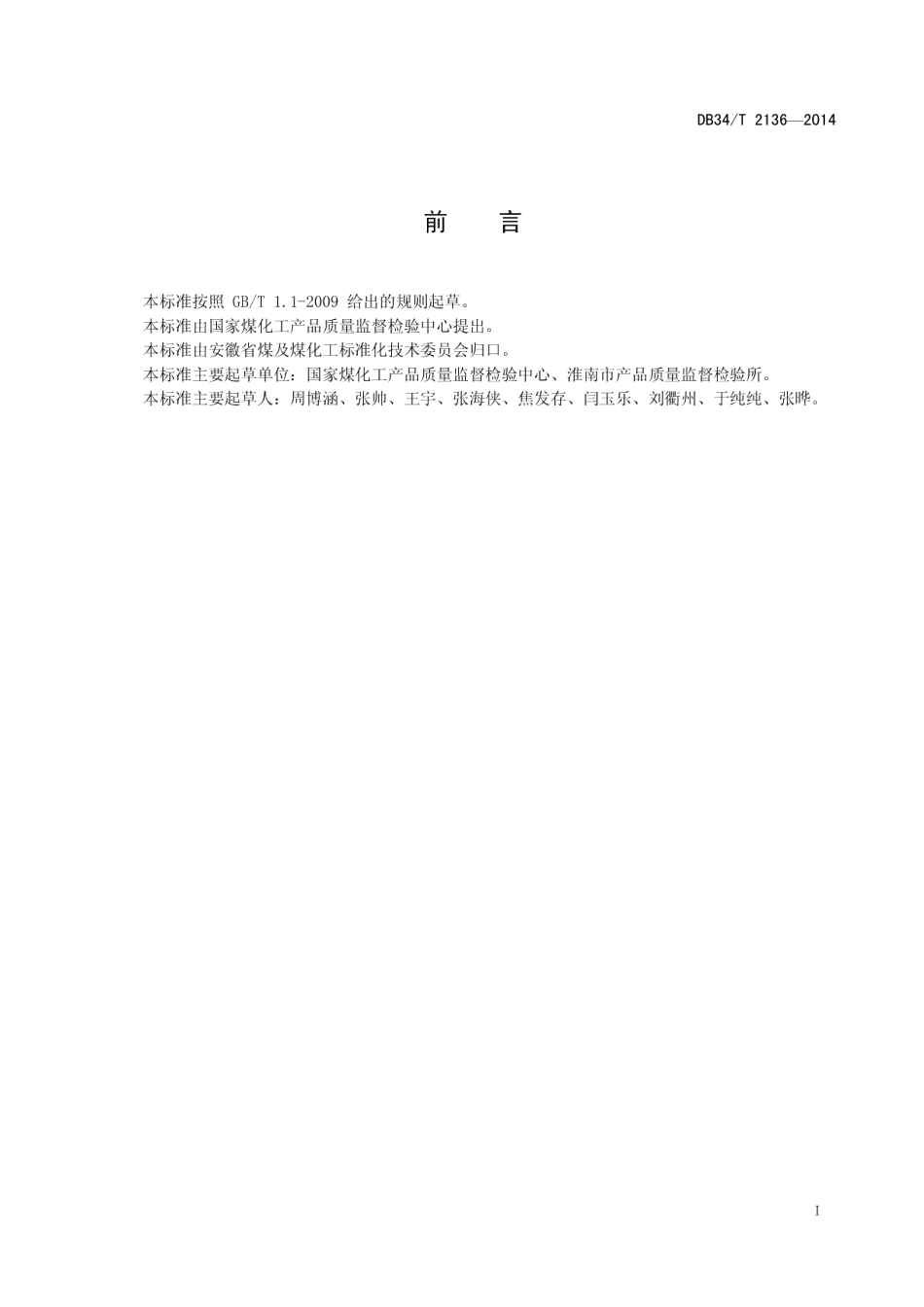 DB34/T 2136—2014

前 言

本标准按照 GB/T 1.1-2009 给出的规则起草。
本标准由国家煤化工产品质量监督检验中心提出。
本标准由安徽省煤及煤化工标准化技术委员会归口。
本标准主要起草单位：国家煤化工产品质量监督检验中心、淮南市产品质量监督检验所。
本标准主要起草人：周博涵、张帅、王宇、张海侠、焦发存、闫玉乐、刘衢州、于纯纯、张晔。

I